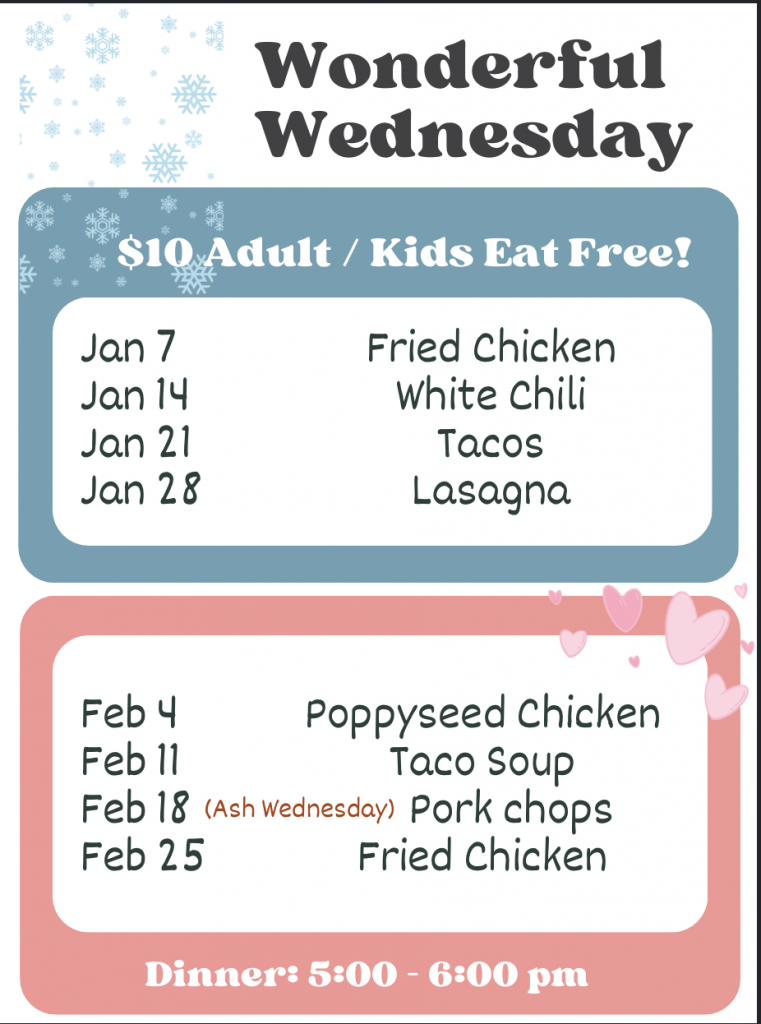 Wonderful Wednesday

$10 Adult / Kids Eat Free!

Jan 7 Fried Chicken
Jan 14 White Chili
Jan 21 Tacos
Jan 28 Lasagna

Feb 4 Poppyseed Chicken
Feb 11 Taco Soup
Feb 18 (Ash Wednesday) Pork chops
Feb 25 Fried Chicken

Dinner: 5:00 - 6:00 pm